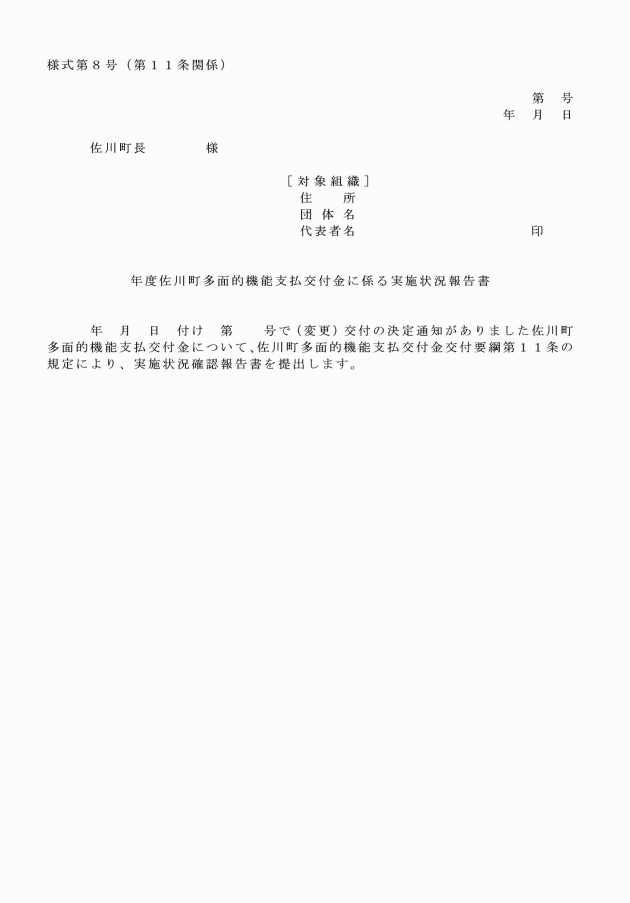 様式第８号（第１１条関係）

第　号
年　月　日

佐川町長　　　　様

［対象組織］
住　所
団体名
代表者名　　　　　　　　　　印

年度佐川町多面的機能支払交付金に係る実施状況報告書

年　月　日　付け　第　号で（変更）交付の決定通知がありました佐川町多面的機能支払交付金について、佐川町多面的機能支払交付金交付要綱第１１条の規定により、実施状況確認報告書を提出します。